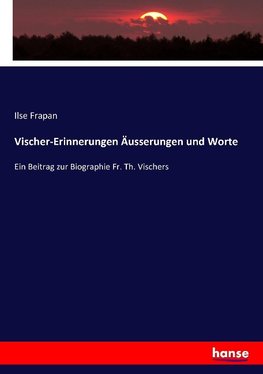 Ilse Frapan

Vischer-Erinnerungen Äusserungen und Worte

Ein Beitrag zur Biographie Fr. Th. Vischers

hanse